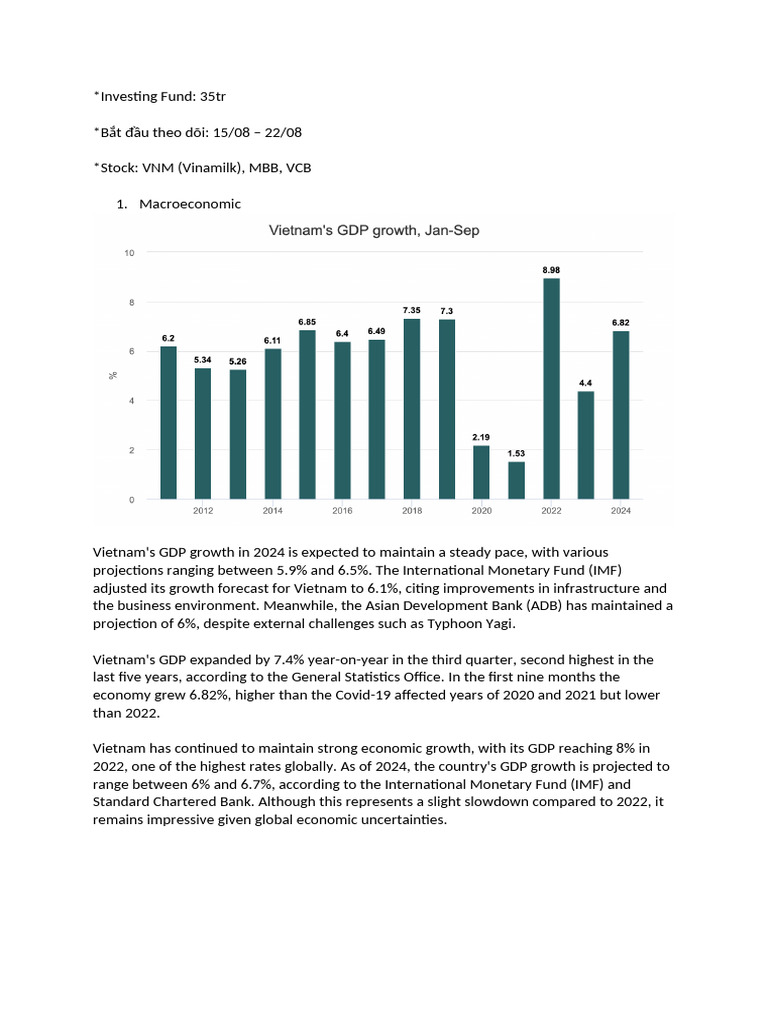 *Investing Fund: 35tr

*Bắt đầu theo dõi: 15/08 – 22/08

*Stock: VNM (Vinamilk), MBB, VCB

1. Macroeconomic

Vietnam's GDP growth, Jan-Sep

10
8
6
4
2
0
%

6.2
5.34
5.26
6.11
6.85
6.4
6.49
7.35
7.3
2.19
1.53
8.98
4.4
6.82

2012
2014
2016
2018
2020
2022
2024

Vietnam's GDP growth in 2024 is expected to maintain a steady pace, with various projections ranging between 5.9% and 6.5%. The International Monetary Fund (IMF) adjusted its growth forecast for Vietnam to 6.1%, citing improvements in infrastructure and the business environment. Meanwhile, the Asian Development Bank (ADB) has maintained a projection of 6%, despite external challenges such as Typhoon Yagi.

Vietnam's GDP expanded by 7.4% year-on-year in the third quarter, second highest in the last five years, according to the General Statistics Office. In the first nine months the economy grew 6.82%, higher than the Covid-19 affected years of 2020 and 2021 but lower than 2022.

Vietnam has continued to maintain strong economic growth, with its GDP reaching 8% in 2022, one of the highest rates globally. As of 2024, the country's GDP growth is projected to range between 6% and 6.7%, according to the International Monetary Fund (IMF) and Standard Chartered Bank. Although this represents a slight slowdown compared to 2022, it remains impressive given global economic uncertainties.